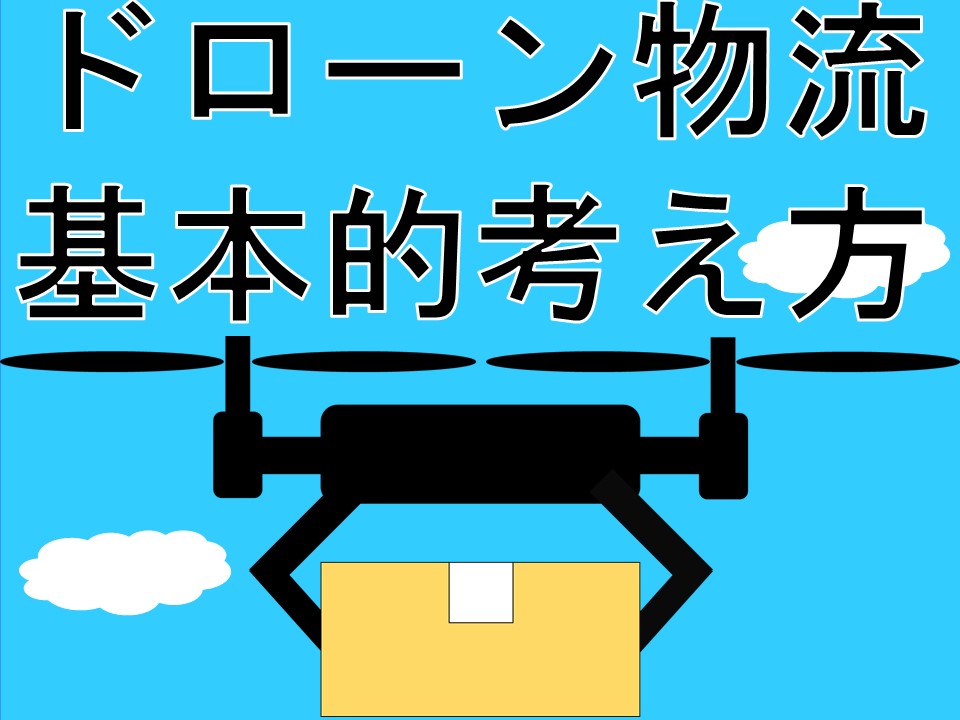 ドローン物流
基本的考え方